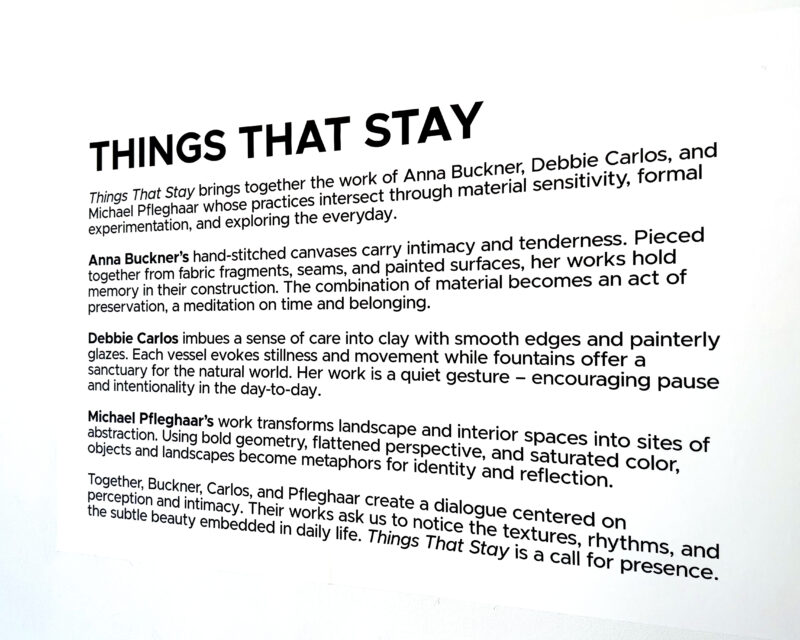 THINGS THAT STAY

Things That Stay brings together the work of Anna Buckner, Debbie Carlos, and Michael Pfleghaar whose practices intersect through material sensitivity, formal experimentation, and exploring the everyday.

Anna Buckner's hand-stitched canvases carry intimacy and tenderness. Pieced together from fabric fragments, seams, and painted surfaces, her works hold memory in their construction. The combination of material becomes an act of preservation, a meditation on time and belonging.

Debbie Carlos imbues a sense of care into clay with smooth edges and painterly glazes. Each vessel evokes stillness and movement while fountains offer a sanctuary for the natural world. Her work is a quiet gesture – encouraging pause and intentionality in the day-to-day.

Michael Pfleghaar's work transforms landscape and interior spaces into sites of abstraction. Using bold geometry, flattened perspective, and saturated color, objects and landscapes become metaphors for identity and reflection.

Together, Buckner, Carlos, and Pfleghaar create a dialogue centered on perception and intimacy. Their works ask us to notice the textures, rhythms, and the subtle beauty embedded in daily life. Things That Stay is a call for presence.